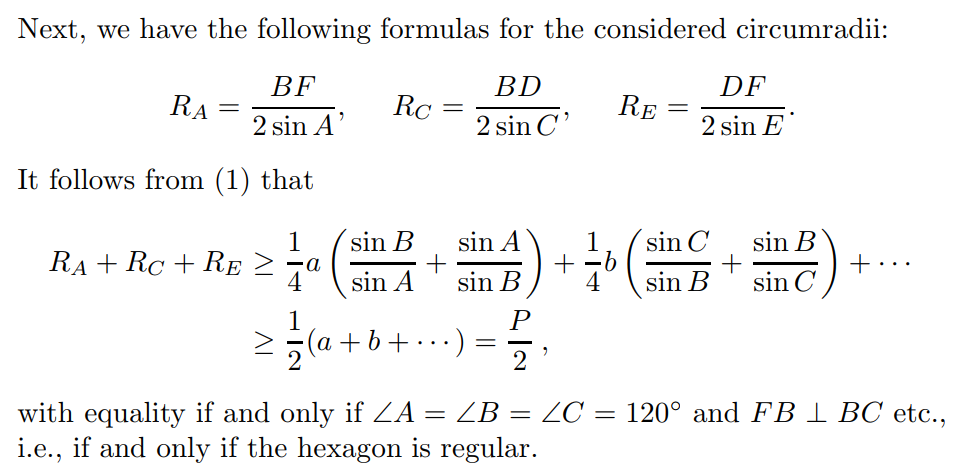 Next, we have the following formulas for the considered circumradii:

$$R_A = \frac{BF}{2\sin A}, \quad R_C = \frac{BD}{2\sin C}, \quad R_E = \frac{DF}{2\sin E}.$$

It follows from (1) that

$$R_A + R_C + R_E \geq \frac{1}{4}a\left(\frac{\sin B}{\sin A} + \frac{\sin A}{\sin B}\right) + \frac{1}{4}b\left(\frac{\sin C}{\sin B} + \frac{\sin B}{\sin C}\right) + \cdots$$
$$\geq \frac{1}{2}(a + b + \cdots) = \frac{P}{2},$$

with equality if and only if $\angle A = \angle B = \angle C = 120^\circ$ and $FB \perp BC$ etc., i.e., if and only if the hexagon is regular.